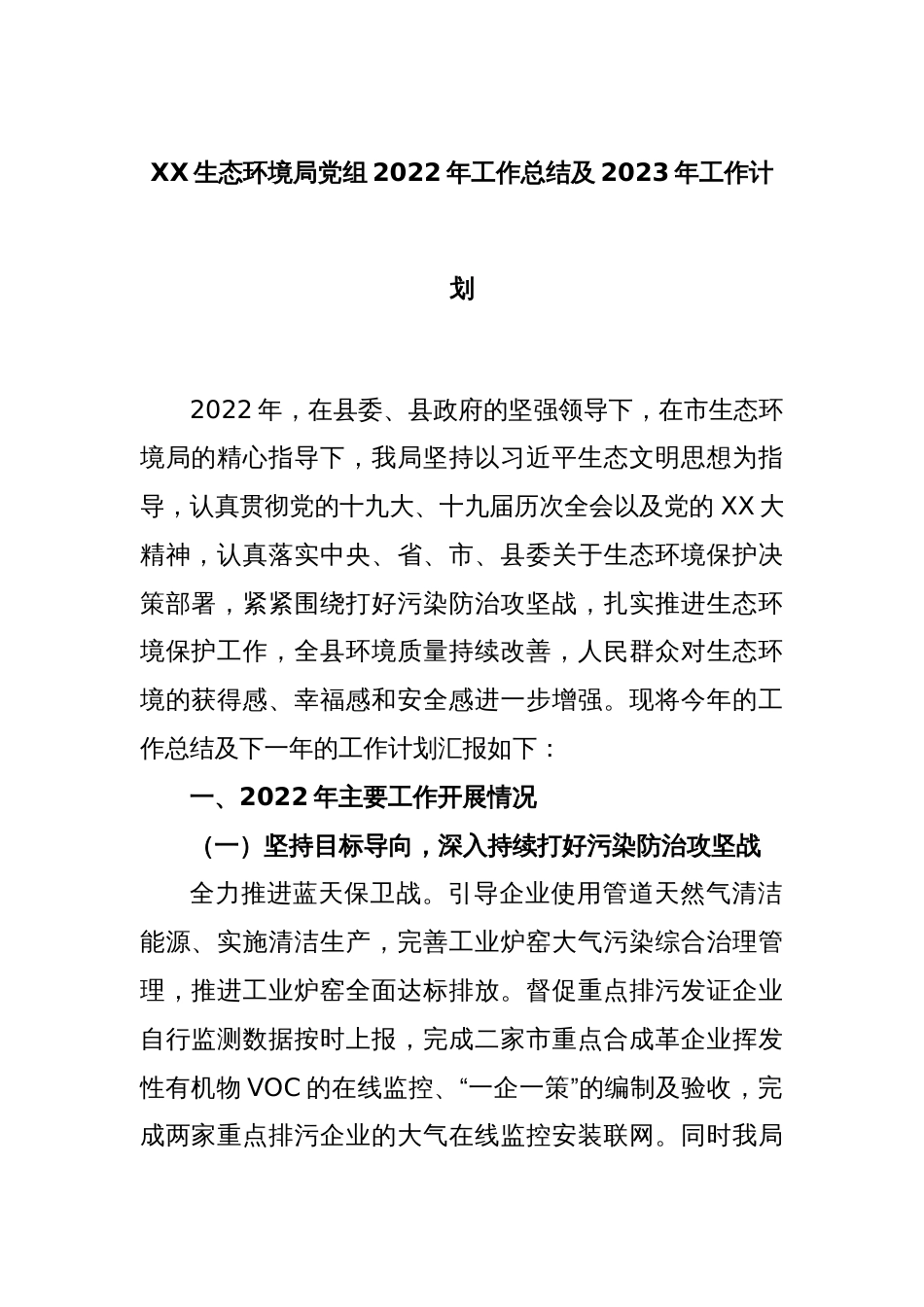 XX 生态环境局党组 2022 年工作总结及 2023 年工作计划

2022 年，在县委、县政府的坚强领导下，在市生态环境局的精心指导下，我局坚持以习近平生态文明思想为指导，认真贯彻党的十九大、十九届历次全会以及党的 XX 大精神，认真落实中央、省、市、县委关于生态环境保护决策部署，紧紧围绕打好污染防治攻坚战，扎实推进生态环境保护工作，全县环境质量持续改善，人民群众对生态环境的获得感、幸福感和安全感进一步增强。现将今年的工作总结及下一年的工作计划汇报如下：

一、2022 年主要工作开展情况

（一）坚持目标导向，深入持续打好污染防治攻坚战

全力推进蓝天保卫战。引导企业使用管道天然气清洁能源、实施清洁生产，完善工业炉窑大气污染综合治理管理，推进工业炉窑全面达标排放。督促重点排污发证企业自行监测数据按时上报，完成二家市重点合成革企业挥发性有机物 VOC 的在线监控、“一企一策”的编制及验收，完成两家重点排污企业的大气在线监控安装联网。同时我局